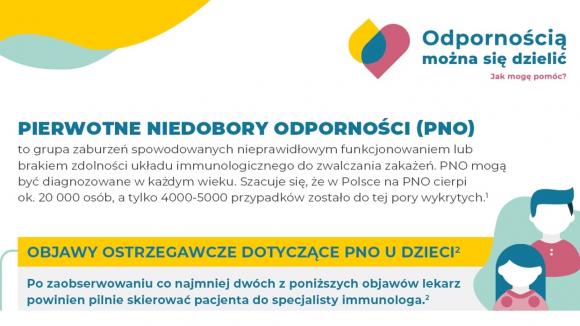 Odpornością można się dzielić
Jak mogę pomóc?

PIERWOTNE NIEDOBORY ODPORNOŚCI (PNO)
to grupa zaburzeń spowodowanych nieprawidłowym funkcjonowaniem lub brakiem zdolności układu immunologicznego do zwalczania zakażeń. PNO mogą być diagnozowane w każdym wieku. Szacuje się, że w Polsce na PNO cierpi ok. 20 000 osób, a tylko 4000-5000 przypadków zostało do tej pory wykrytych.$^1$

OBJAWY OSTRZEGAWCZE DOTYCZĄCE PNO U DZIECI$^2$

Po zaobserwowaniu co najmniej dwóch z poniższych objawów lekarz powinien pilnie skierować pacjenta do specjalisty immunologa.$^2$